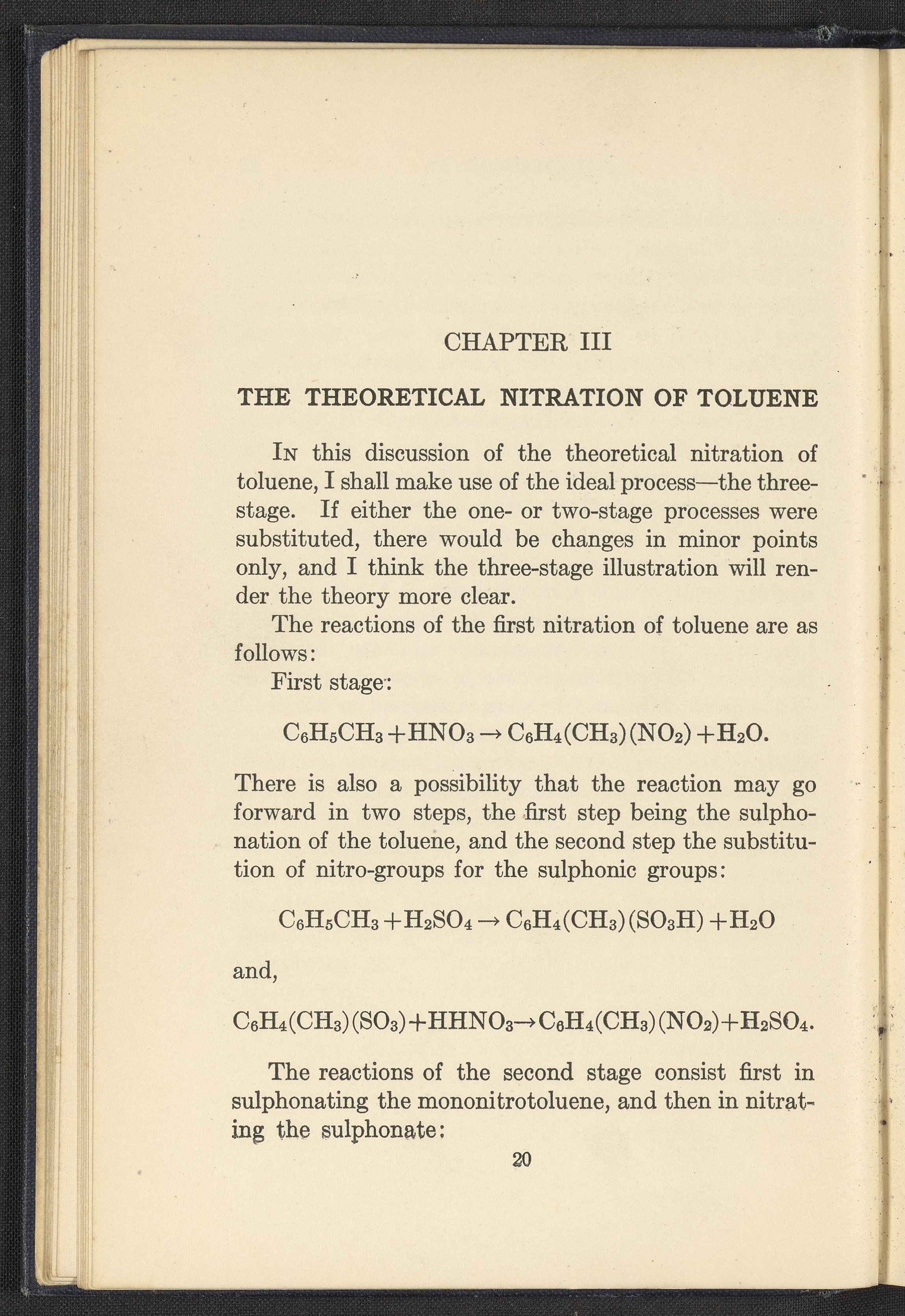 CHAPTER III

THE THEORETICAL NITRATION OF TOLUENE

In this discussion of the theoretical nitration of toluene, I shall make use of the ideal process—the three-stage. If either the one- or two-stage processes were substituted, there would be changes in minor points only, and I think the three-stage illustration will render the theory more clear.

The reactions of the first nitration of toluene are as follows:

First stage:

$C_6H_5CH_3 + HNO_3 \rightarrow C_6H_4(CH_3)(NO_2) + H_2O.$

There is also a possibility that the reaction may go forward in two steps, the first step being the sulphonation of the toluene, and the second step the substitution of nitro-groups for the sulphonic groups:

$C_6H_5CH_3 + H_2SO_4 \rightarrow C_6H_4(CH_3)(SO_3H) + H_2O$

and,

$C_6H_4(CH_3)(SO_3) + HHNO_3 \rightarrow C_6H_4(CH_3)(NO_2) + H_2SO_4.$

The reactions of the second stage consist first in sulphonating the mononitrotoluene, and then in nitrating the sulphonate:

20